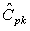 $\hat{C}_{pk}$